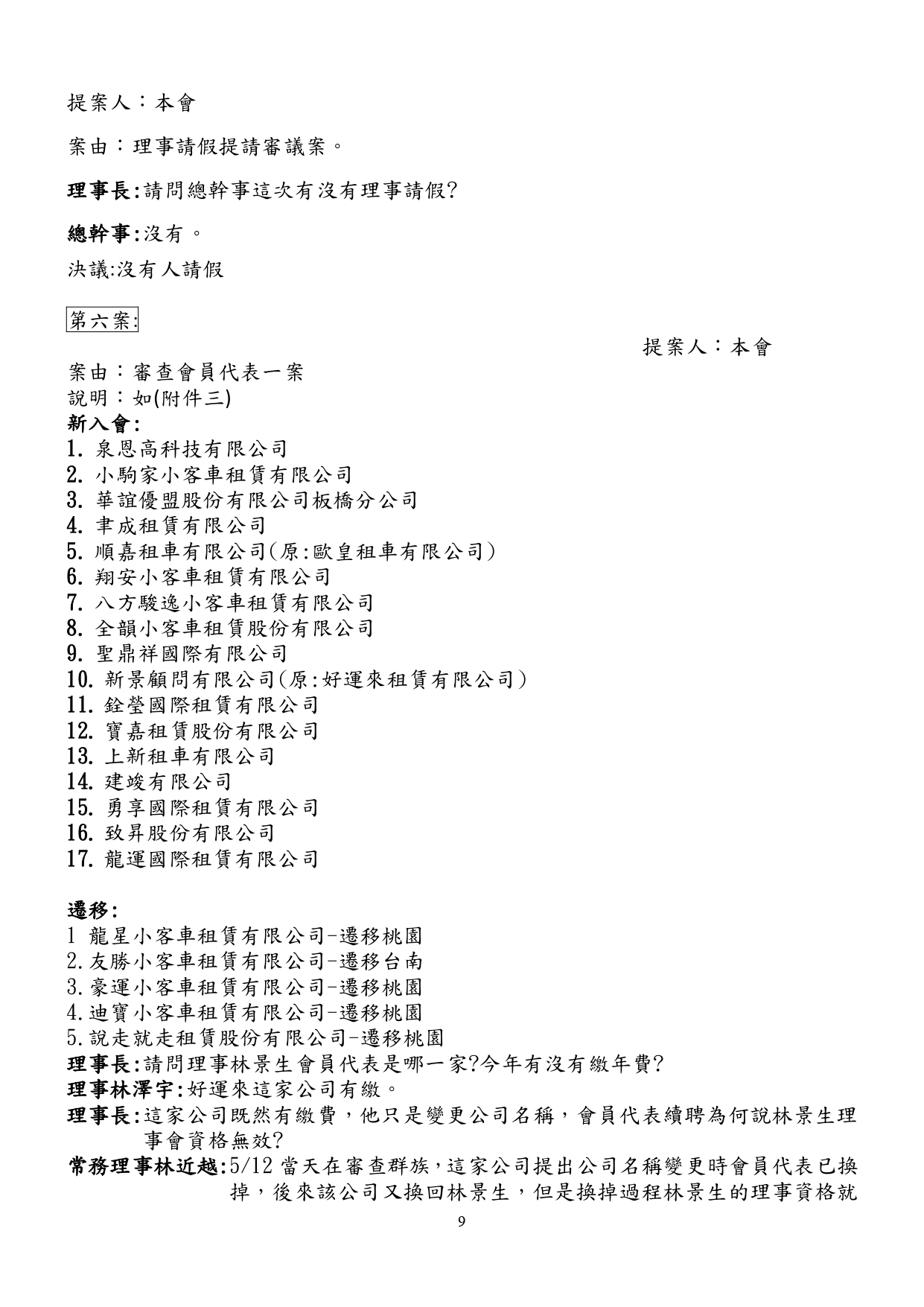 提案人：本會

案由：理事請假提請審議案。

理事長:請問總幹事這次有沒有理事請假?

總幹事:沒有。

決議:沒有人請假

第六案:

提案人：本會

案由：審查會員代表一案
說明：如(附件三)
新入會:
1. 泉恩高科技有限公司
2. 小駒家小客車租賃有限公司
3. 華誼優盟股份有限公司板橋分公司
4. 聿成租賃有限公司
5. 順嘉租車有限公司(原:歐皇租車有限公司)
6. 翔安小客車租賃有限公司
7. 八方駿逸小客車租賃有限公司
8. 全韻小客車租賃股份有限公司
9. 聖鼎祥國際有限公司
10. 新景顧問有限公司(原:好運來租賃有限公司)
11. 銓瑩國際租賃有限公司
12. 寶嘉租賃股份有限公司
13. 上新租車有限公司
14. 建竣有限公司
15. 勇享國際租賃有限公司
16. 致昇股份有限公司
17. 龍運國際租賃有限公司

遷移:
1 龍星小客車租賃有限公司-遷移桃園
2.友勝小客車租賃有限公司-遷移台南
3.豪運小客車租賃有限公司-遷移桃園
4.迪寶小客車租賃有限公司-遷移桃園
5.說走就走租賃股份有限公司-遷移桃園
理事長:請問理事林景生會員代表是哪一家?今年有沒有繳年費?
理事林澤宇:好運來這家公司有繳。
理事長:這家公司既然有繳費，他只是變更公司名稱，會員代表續聘為何說林景生理事會資格無效?
常務理事林近越:5/12 當天在審查群族，這家公司提出公司名稱變更時會員代表已換掉，後來該公司又換回林景生，但是換掉過程林景生的理事資格就

9